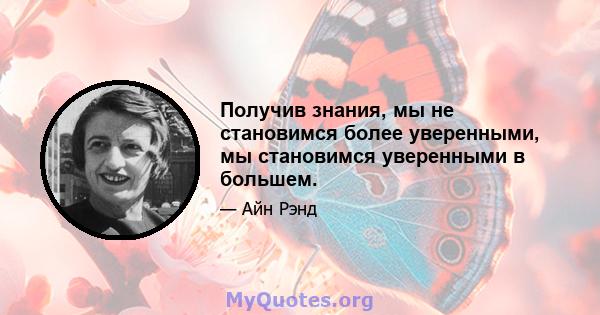 Получив знания, мы не становимся более уверенными, мы становимся уверенными в большем.

— Айн Рэнд

MyQuotes.org